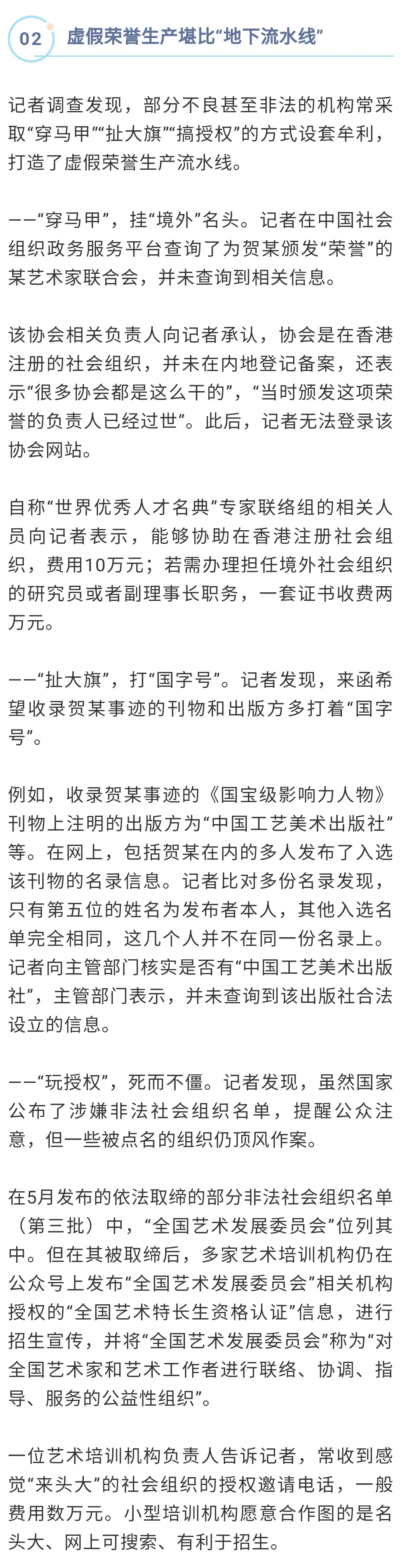 02 虚假荣誉生产堪比“地下流水线”

记者调查发现，部分不良甚至非法的机构常采取“穿马甲”“扯大旗”“搞授权”的方式设套牟利，打造了虚假荣誉生产流水线。

——“穿马甲”，挂“境外”名头。记者在中国社会组织政务服务平台查询了为贺某颁发“荣誉”的某艺术家联合会，并未查询到相关信息。

该协会相关负责人向记者承认，协会是在香港注册的社会组织，并未在内地登记备案，还表示“很多协会都是这么干的”，“当时颁发这项荣誉的负责人已经过世”。此后，记者无法登录该协会网站。

自称“世界优秀人才名典”专家联络组的相关人员向记者表示，能够协助在香港注册社会组织，费用10万元；若需办理担任境外社会组织的研究员或者副理事长职务，一套证书收费两万元。

——“扯大旗”，打“国字号”。记者发现，来函希望收录贺某事迹的刊物和出版方多打着“国字号”。

例如，收录贺某事迹的《国宝级影响力人物》刊物上注明的出版方为“中国工艺美术出版社”等。在网上，包括贺某在内的多人发布了入选该刊物的名录信息。记者比对多份名录发现，只有第五位的姓名为发布者本人，其他入选名单完全相同，这几个人并不在同一份名录上。记者向主管部门核实是否有“中国工艺美术出版社”，主管部门表示，并未查询到该出版社合法设立的信息。

——“玩授权”，死而不僵。记者发现，虽然国家公布了涉嫌非法社会组织名单，提醒公众注意，但一些被点名的组织仍顶风作案。

在5月发布的依法取缔的部分非法社会组织名单（第三批）中，“全国艺术发展委员会”位列其中。但在其被取缔后，多家艺术培训机构仍在公众号上发布“全国艺术发展委员会”相关机构授权的“全国艺术特长生资格认证”信息，进行招生宣传，并将“全国艺术发展委员会”称为“对全国艺术家和艺术工作者进行联络、协调、指导、服务的公益性组织”。

一位艺术培训机构负责人告诉记者，常收到感觉“来头大”的社会组织的授权邀请电话，一般费用数万元。小型培训机构愿意合作图的是名头大、网上可搜索、有利于招生。